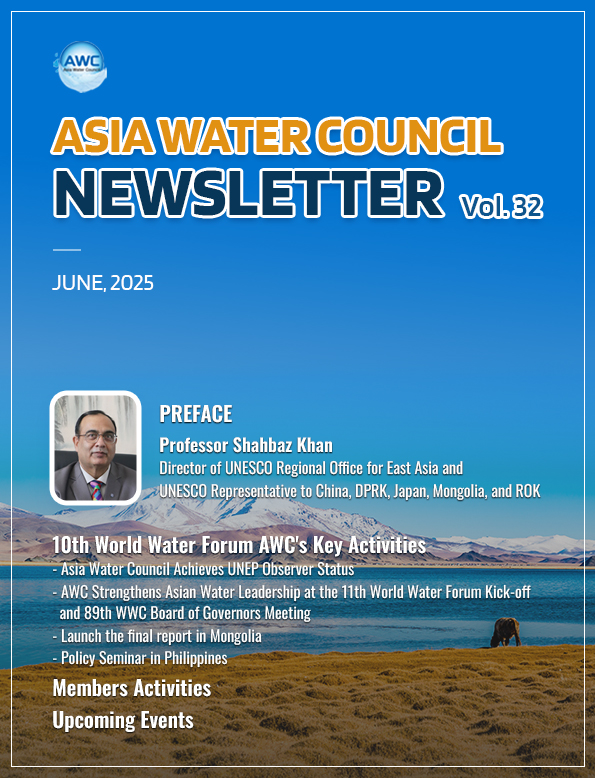 AWC
Asia Water Council

ASIA WATER COUNCIL
NEWSLETTER Vol. 32

JUNE, 2025

PREFACE
Professor Shahbaz Khan
Director of UNESCO Regional Office for East Asia and UNESCO Representative to China, DPRK, Japan, Mongolia, and ROK

10th World Water Forum AWC's Key Activities
- Asia Water Council Achieves UNEP Observer Status
- AWC Strengthens Asian Water Leadership at the 11th World Water Forum Kick-off and 89th WWC Board of Governors Meeting
- Launch the final report in Mongolia
- Policy Seminar in Philippines

Members Activities

Upcoming Events